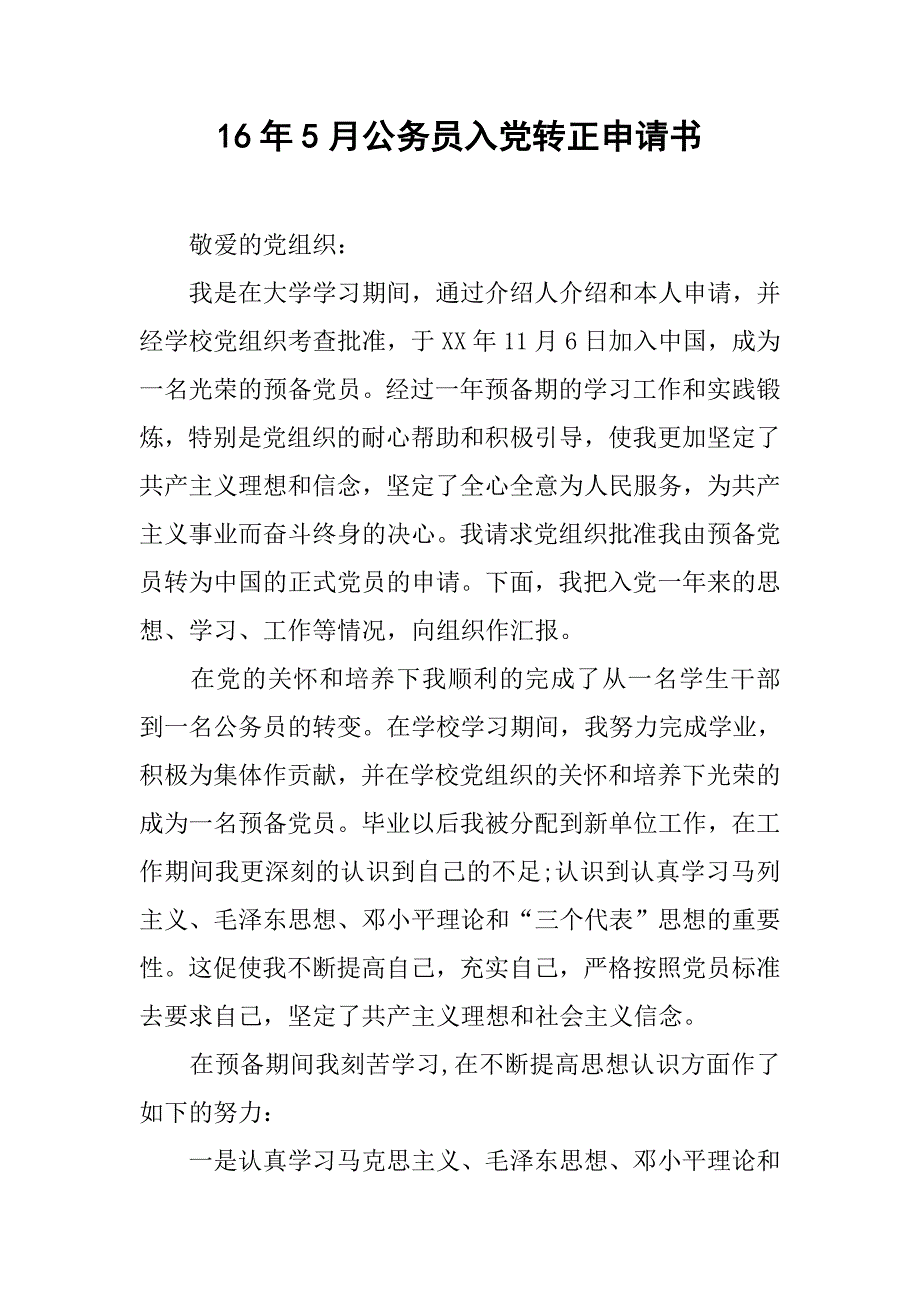 16年5月公务员入党转正申请书

敬爱的党组织：

我是在大学学习期间，通过介绍人介绍和本人申请，并经学校党组织考查批准，于XX年11月6日加入中国，成为一名光荣的预备党员。经过一年预备期的学习工作和实践锻炼，特别是党组织的耐心帮助和积极引导，使我更加坚定了共产主义理想和信念，坚定了全心全意为人民服务，为共产主义事业而奋斗终身的决心。我请求党组织批准我由预备党员转为中国的正式党员的申请。下面，我把入党一年来的思想、学习、工作等情况，向组织作汇报。

在党的关怀和培养下我顺利的完成了从一名学生干部到一名公务员的转变。在学校学习期间，我努力完成学业，积极为集体作贡献，并在学校党组织的关怀和培养下光荣的成为一名预备党员。毕业以后我被分配到新单位工作，在工作期间我更深刻的认识到自己的不足;认识到认真学习马列主义、毛泽东思想、邓小平理论和“三个代表”思想的重要性。这促使我不断提高自己，充实自己，严格按照党员标准去要求自己，坚定了共产主义理想和社会主义信念。

在预备期间我刻苦学习,在不断提高思想认识方面作了如下的努力：

一是认真学习马克思主义、毛泽东思想、邓小平理论和